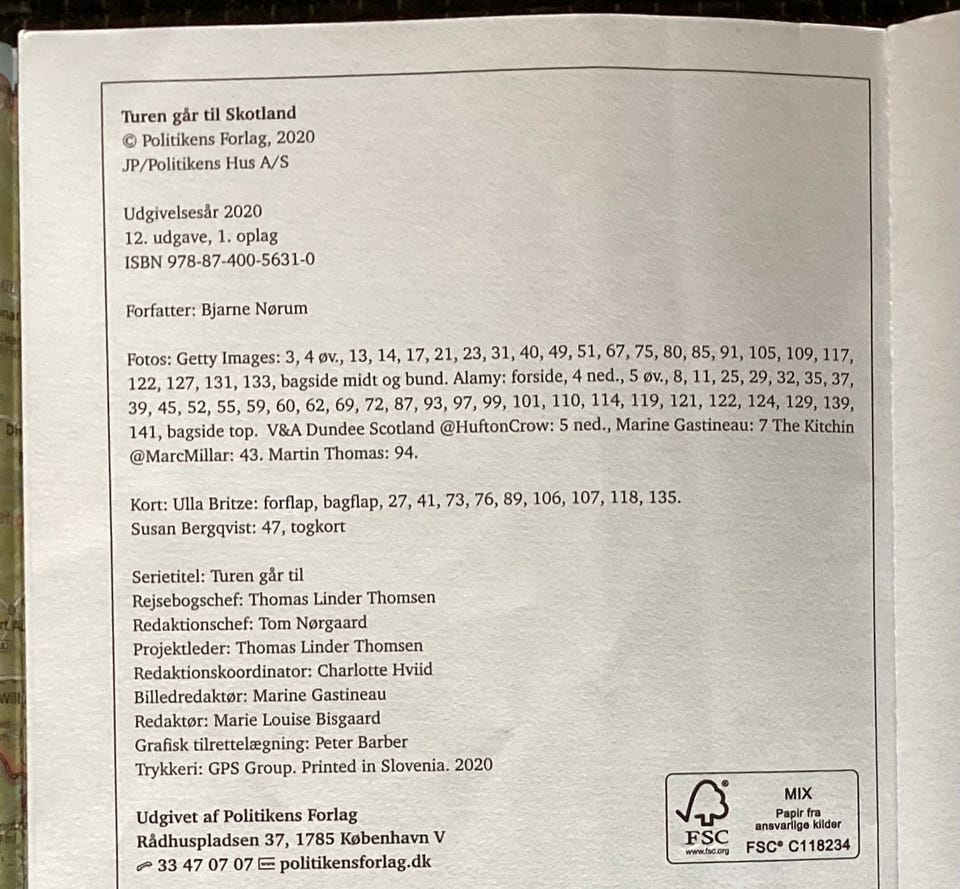 Turen går til Skotland
© Politikens Forlag, 2020
JP/Politikens Hus A/S

Udgivelsesår 2020
12. udgave, 1. oplag
ISBN 978-87-400-5631-0

Forfatter: Bjarne Nørum

Fotos: Getty Images: 3, 4 øv., 13, 14, 17, 21, 23, 31, 40, 49, 51, 67, 75, 80, 85, 91, 105, 109, 117, 122, 127, 131, 133, bagside midt og bund. Alamy: forside, 4 ned., 5 øv., 8, 11, 25, 29, 32, 35, 37, 39, 45, 52, 55, 59, 60, 62, 69, 72, 87, 93, 97, 99, 101, 110, 114, 119, 121, 122, 124, 129, 139, 141, bagside top. V&A Dundee Scotland @HuftonCrow: 5 ned., Marine Gastineau: 7 The Kitchin @MarcMillar: 43. Martin Thomas: 94.

Kort: Ulla Britze: forflap, bagflap, 27, 41, 73, 76, 89, 106, 107, 118, 135.
Susan Bergqvist: 47, togkort

Serietitel: Turen går til
Rejsebogschef: Thomas Linder Thomsen
Redaktionschef: Tom Nørgaard
Projektleder: Thomas Linder Thomsen
Redaktionskoordinator: Charlotte Hviid
Billedredaktør: Marine Gastineau
Redaktør: Marie Louise Bisgaard
Grafisk tilrettelægning: Peter Barber
Trykkeri: GPS Group. Printed in Slovenia. 2020

Udgivet af Politikens Forlag
Rådhuspladsen 37, 1785 København V
33 47 07 07 politikensforlag.dk

FSC
www.fsc.org
MIX
Papir fra ansvarlige kilder
FSC® C118234